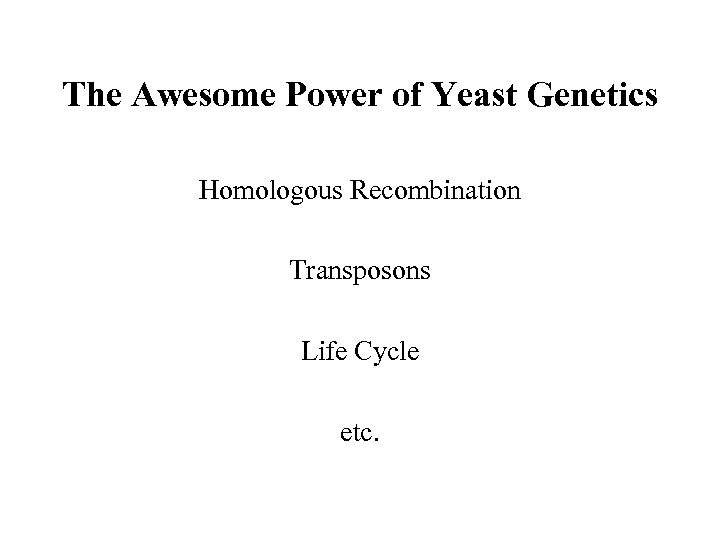 The Awesome Power of Yeast Genetics

Homologous Recombination

Transposons

Life Cycle

etc.